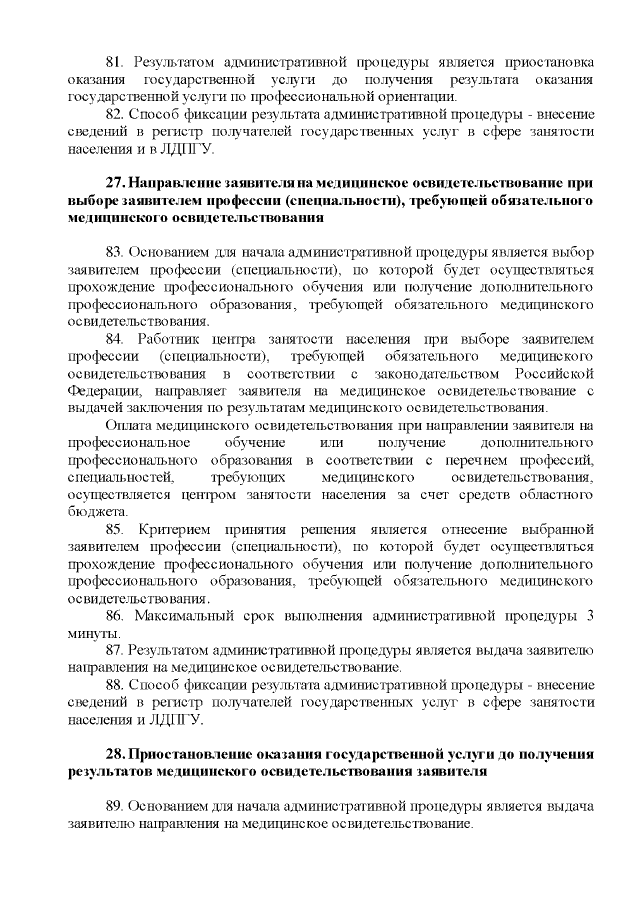 81. Результатом административной процедуры является приостановка оказания государственной услуги до получения результата оказания государственной услуги по профессиональной ориентации.

82. Способ фиксации результата административной процедуры - внесение сведений в регистр получателей государственных услуг в сфере занятости населения и в ЛДПГУ.

27. Направление заявителя на медицинское освидетельствование при выборе заявителем профессии (специальности), требующей обязательного медицинского освидетельствования

83. Основанием для начала административной процедуры является выбор заявителем профессии (специальности), по которой будет осуществляться прохождение профессионального обучения или получение дополнительного профессионального образования, требующей обязательного медицинского освидетельствования.

84. Работник центра занятости населения при выборе заявителем профессии (специальности), требующей обязательного медицинского освидетельствования в соответствии с законодательством Российской Федерации, направляет заявителя на медицинское освидетельствование с выдачей заключения по результатам медицинского освидетельствования.

Оплата медицинского освидетельствования при направлении заявителя на профессиональное обучение или получение дополнительного профессионального образования в соответствии с перечнем профессий, специальностей, требующих медицинского освидетельствования, осуществляется центром занятости населения за счет средств областного бюджета.

85. Критерием принятия решения является отнесение выбранной заявителем профессии (специальности), по которой будет осуществляться прохождение профессионального обучения или получение дополнительного профессионального образования, требующей обязательного медицинского освидетельствования.

86. Максимальный срок выполнения административной процедуры 3 минуты.

87. Результатом административной процедуры является выдача заявителю направления на медицинское освидетельствование.

88. Способ фиксации результата административной процедуры - внесение сведений в регистр получателей государственных услуг в сфере занятости населения и ЛДПГУ.

28. Приостановление оказания государственной услуги до получения результатов медицинского освидетельствования заявителя

89. Основанием для начала административной процедуры является выдача заявителю направления на медицинское освидетельствование.